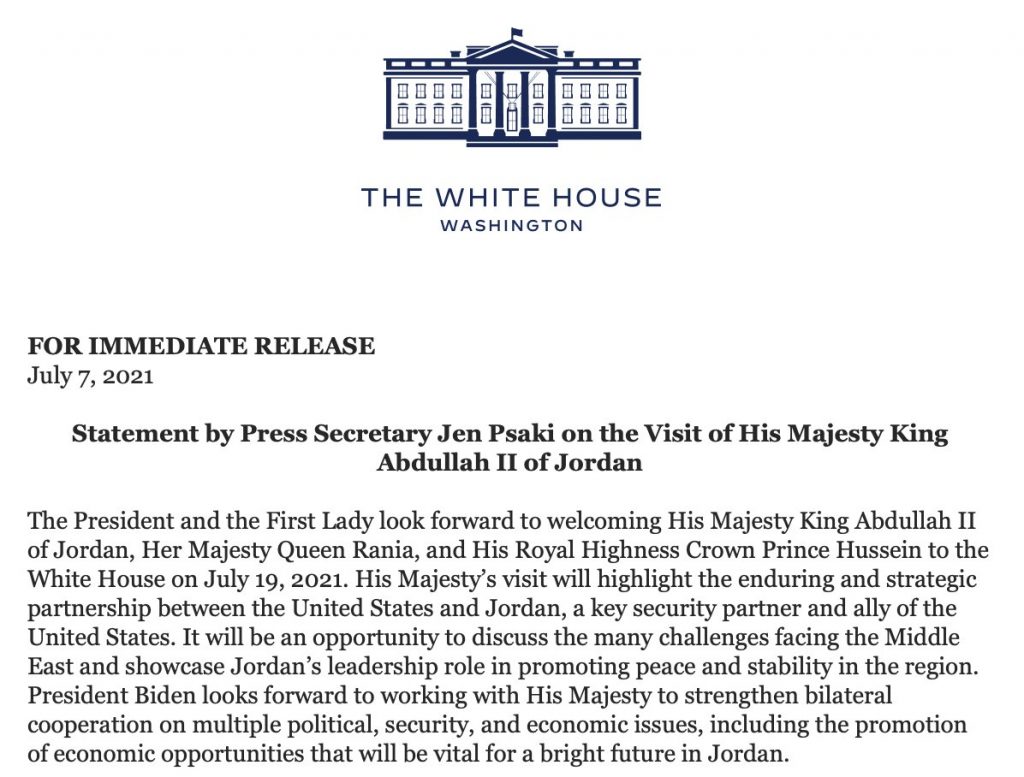 THE WHITE HOUSE
WASHINGTON

FOR IMMEDIATE RELEASE
July 7, 2021

Statement by Press Secretary Jen Psaki on the Visit of His Majesty King Abdullah II of Jordan

The President and the First Lady look forward to welcoming His Majesty King Abdullah II of Jordan, Her Majesty Queen Rania, and His Royal Highness Crown Prince Hussein to the White House on July 19, 2021. His Majesty's visit will highlight the enduring and strategic partnership between the United States and Jordan, a key security partner and ally of the United States. It will be an opportunity to discuss the many challenges facing the Middle East and showcase Jordan's leadership role in promoting peace and stability in the region. President Biden looks forward to working with His Majesty to strengthen bilateral cooperation on multiple political, security, and economic issues, including the promotion of economic opportunities that will be vital for a bright future in Jordan.